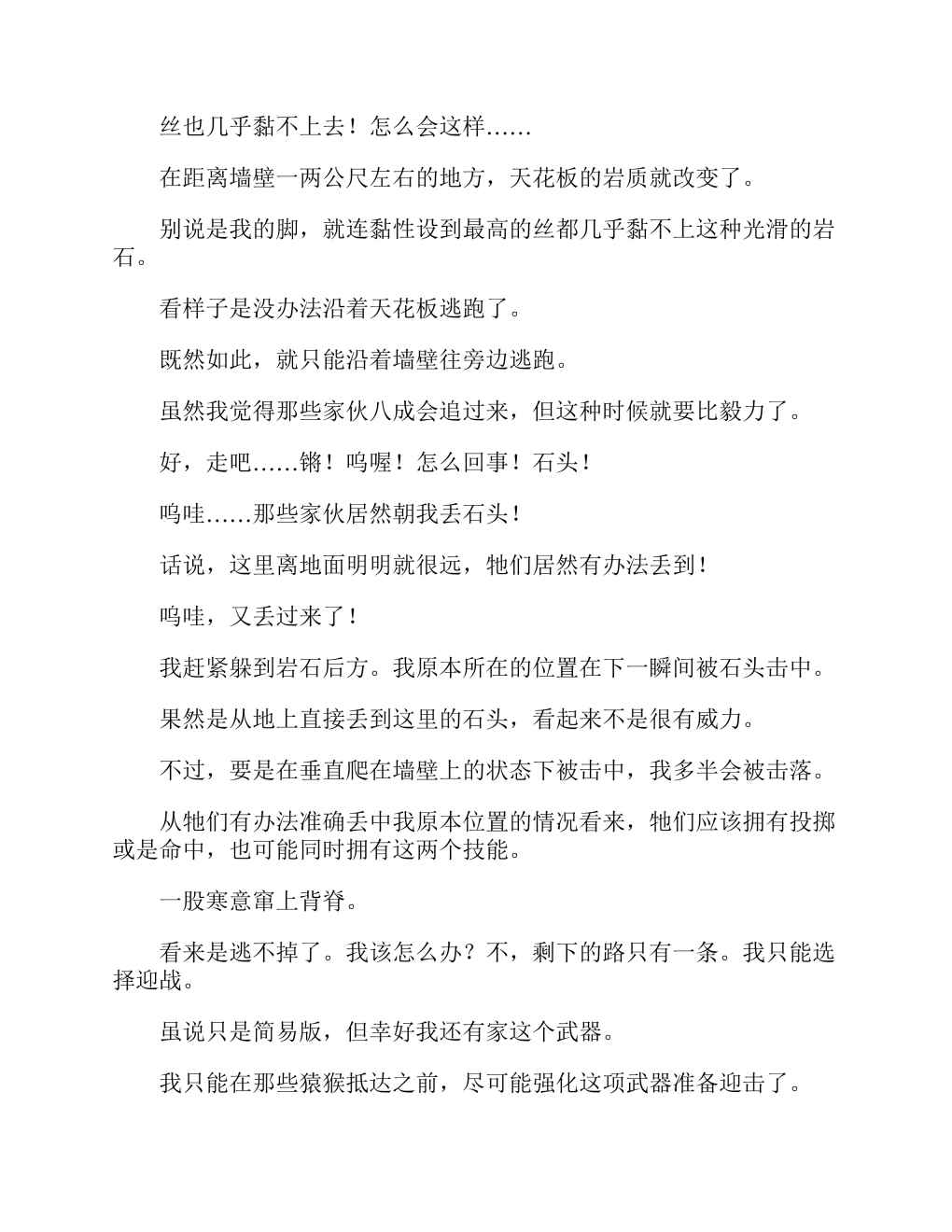 丝也几乎黏不上去！怎么会这样……

在距离墙壁一两公尺左右的地方，天花板的岩质就改变了。

别说是我的脚，就连黏性设到最高的丝都几乎黏不上这种光滑的岩石。

看样子是没办法沿着天花板逃跑了。

既然如此，就只能沿着墙壁往旁边逃跑。

虽然我觉得那些家伙八成会追过来，但这种时候就要比毅力了。

好，走吧……锵！呜喔！怎么回事！石头！

呜哇……那些家伙居然朝我丢石头！

话说，这里离地面明明就很远，牠们居然有办法丢到！

呜哇，又丢过来了！

我赶紧躲到岩石后方。我原本所在的位置在下一瞬间被石头击中。

果然是从地上直接丢到这里的石头，看起来不是很有威力。

不过，要是在垂直爬在墙壁上的状态下被击中，我多半会被击落。

从牠们有办法准确丢中我原本位置的情况看来，牠们应该拥有投掷或是命中，也可能同时拥有这两个技能。

一股寒意窜上背脊。

看来是逃不掉了。我该怎么办？不，剩下的路只有一条。我只能选择迎战。

虽说只是简易版，但幸好我还有家这个武器。

我只能在那些猿猴抵达之前，尽可能强化这项武器准备迎击了。